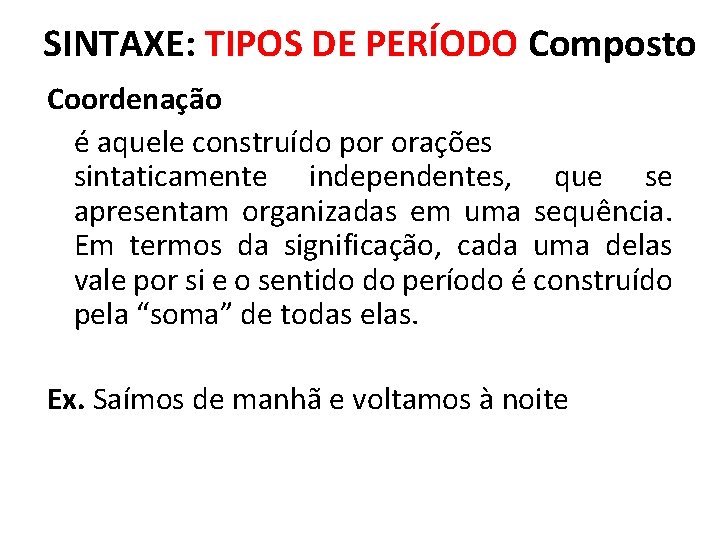 SINTAXE: TIPOS DE PERÍODO Composto

Coordenação

é aquele construído por orações sintaticamente independentes, que se apresentam organizadas em uma sequência. Em termos da significação, cada uma delas vale por si e o sentido do período é construído pela “soma” de todas elas.

Ex. Saímos de manhã e voltamos à noite